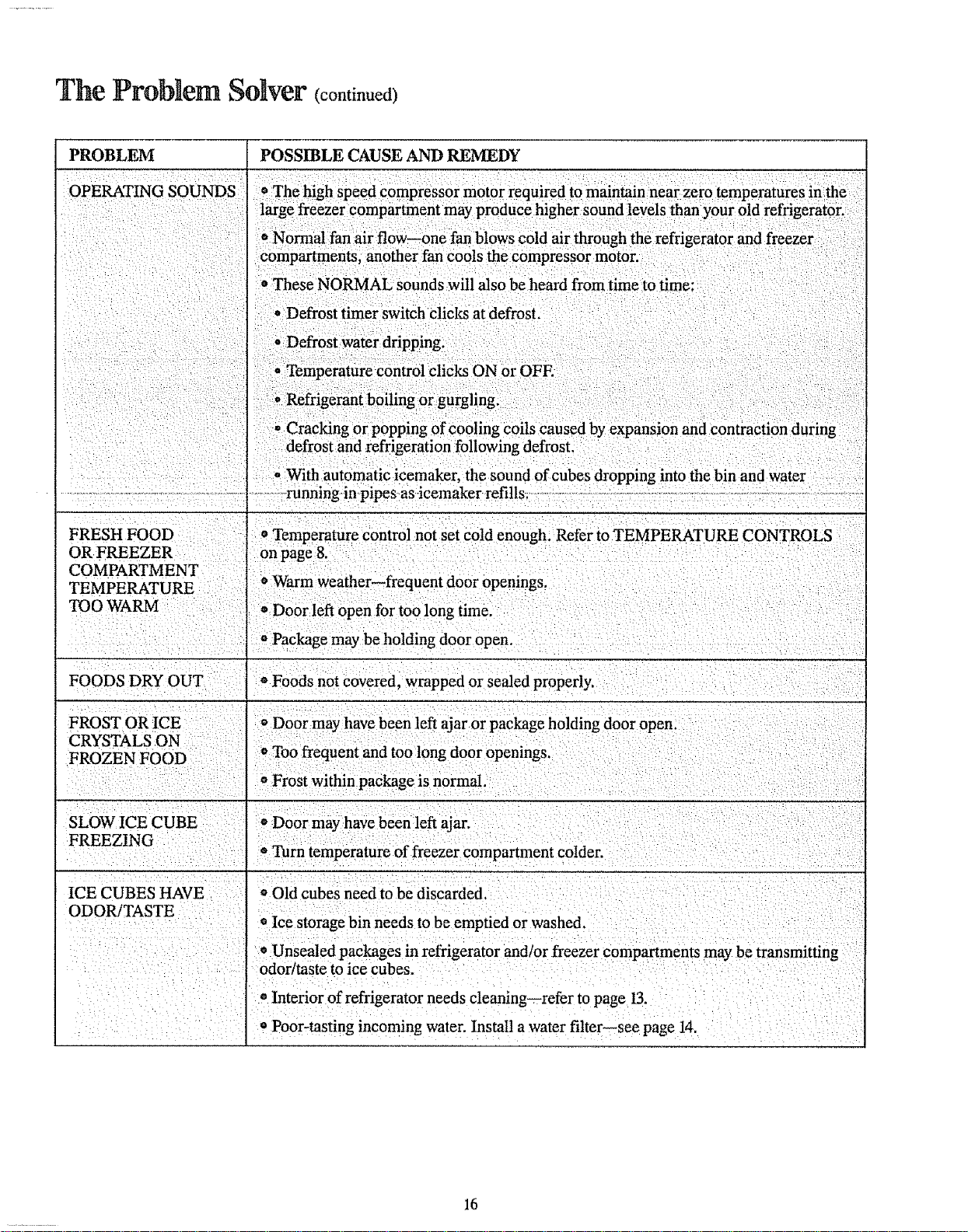 The Problem Solver (continued)

| PROBLEM | POSSIBLE CAUSE AND REMEDY |
|---|---|
| OPERATING SOUNDS | • The high speed compressor motor required to maintain near zero temperatures in the large freezer compartment may produce higher sound levels than your old refrigerator. • Normal fan air flow—one fan blows cold air through the refrigerator and freezer compartments, another fan cools the compressor motor. • These NORMAL sounds will also be heard from time to time: • Defrost timer switch clicks at defrost. • Defrost water dripping. • Temperature control clicks ON or OFF. • Refrigerant boiling or gurgling. • Cracking or popping of cooling coils caused by expansion and contraction during defrost and refrigeration following defrost. • With automatic icemaker, the sound of cubes dropping into the bin and water running in pipes as icemaker refills. |
| FRESH FOOD OR FREEZER COMPARTMENT TEMPERATURE TOO WARM | • Temperature control not set cold enough. Refer to TEMPERATURE CONTROLS on page 8. • Warm weather—frequent door openings. • Door left open for too long time. • Package may be holding door open. |
| FOODS DRY OUT | • Foods not covered, wrapped or sealed properly. |
| FROST OR ICE CRYSTALS ON FROZEN FOOD | • Door may have been left ajar or package holding door open. • Too frequent and too long door openings. • Frost within package is normal. |
| SLOW ICE CUBE FREEZING | • Door may have been left ajar. • Turn temperature of freezer compartment colder. |
| ICE CUBES HAVE ODOR/TASTE | • Old cubes need to be discarded. • Ice storage bin needs to be emptied or washed. • Unsealed packages in refrigerator and/or freezer compartments may be transmitting odor/taste to ice cubes. • Interior of refrigerator needs cleaning—refer to page 13. • Poor-tasting incoming water. Install a water filter—see page 14. |

16